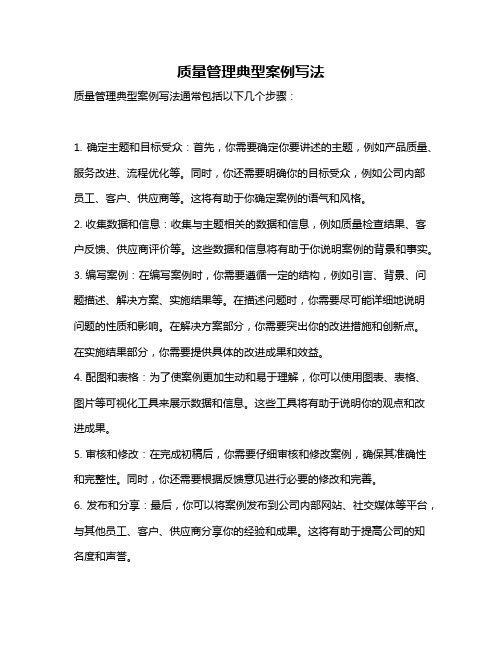 质量管理典型案例写法

质量管理典型案例写法通常包括以下几个步骤：

1. 确定主题和目标受众：首先，你需要确定你要讲述的主题，例如产品质量、服务改进、流程优化等。同时，你还需要明确你的目标受众，例如公司内部员工、客户、供应商等。这将有助于你确定案例的语气和风格。

2. 收集数据和信息：收集与主题相关的数据和信息，例如质量检查结果、客户反馈、供应商评价等。这些数据和信息将有助于你说明案例的背景和事实。

3. 编写案例：在编写案例时，你需要遵循一定的结构，例如引言、背景、问题描述、解决方案、实施结果等。在描述问题时，你需要尽可能详细地说明问题的性质和影响。在解决方案部分，你需要突出你的改进措施和创新点。在实施结果部分，你需要提供具体的改进成果和效益。

4. 配图和表格：为了使案例更加生动和易于理解，你可以使用图表、表格、图片等可视化工具来展示数据和信息。这些工具将有助于说明你的观点和改进成果。

5. 审核和修改：在完成初稿后，你需要仔细审核和修改案例，确保其准确性和完整性。同时，你还需要根据反馈意见进行必要的修改和完善。

6. 发布和分享：最后，你可以将案例发布到公司内部网站、社交媒体等平台，与其他员工、客户、供应商分享你的经验和成果。这将有助于提高公司的知名度和声誉。